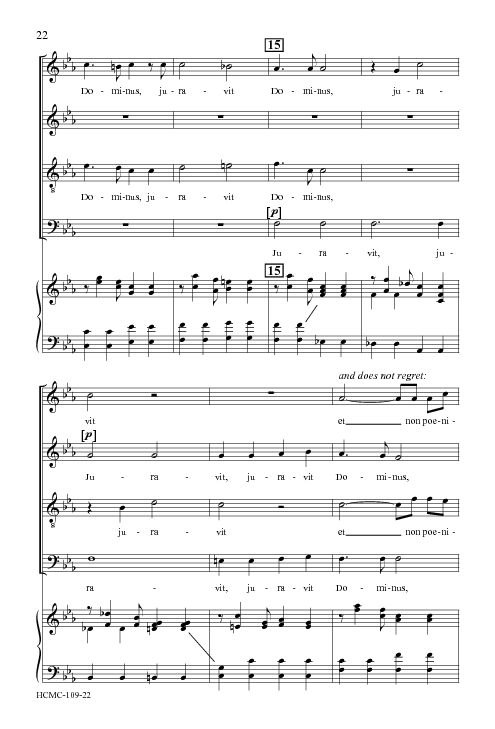 22

15

Do - mi-nus, ju - ra - vit Do - mi-nus, ju - ra -

Do - mi-nus, ju - ra - vit Do - mi-nus,

[p]

Ju - ra - vit, ju -

15

and does not regret:

vit et____ non poe-ni -

[p]

Ju - ra - vit, ju - ra - vit Do - mi-nus,

ju - ra - vit et____ non poe-ni -

ra - vit, ju - ra - vit Do - mi-nus,

HCMC-109-22